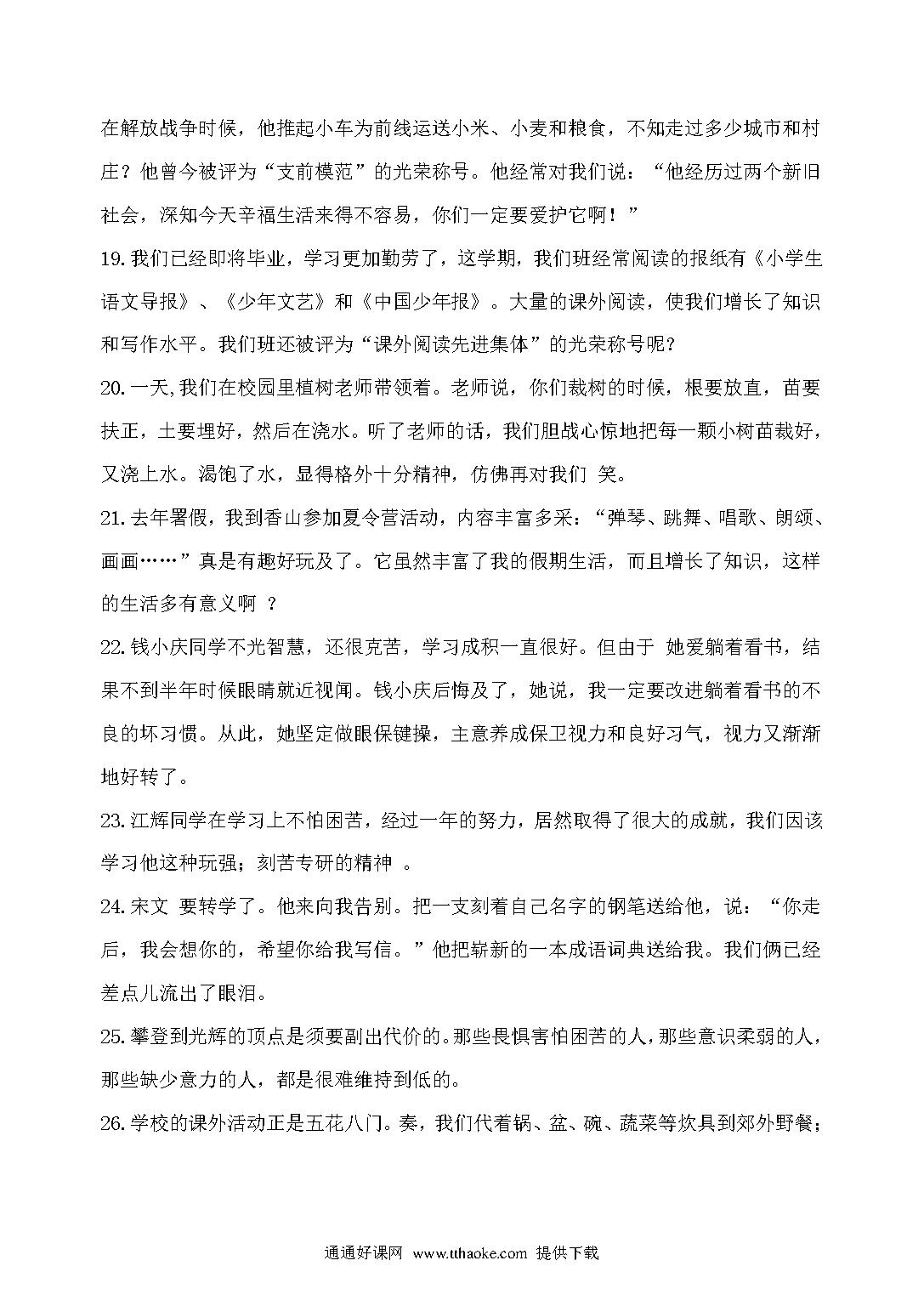 在解放战争时候，他推起小车为前线运送小米、小麦和粮食，不知走过多少城市和村庄？他曾今被评为“支前模范”的光荣称号。他经常对我们说：“他经历过两个新旧社会，深知今天辛福生活来得不容易，你们一定要爱护它啊！”

19. 我们已经即将毕业，学习更加勤劳了，这学期，我们班经常阅读的报纸有《小学生语文导报》、《少年文艺》和《中国少年报》。大量的课外阅读，使我们增长了知识和写作水平。我们班还被评为“课外阅读先进集体”的光荣称号呢？

20. 一天,我们在校园里植树老师带领着。老师说，你们栽树的时候，根要放直，苗要扶正，土要埋好，然后在浇水。听了老师的话，我们胆战心惊地把每一颗小树苗栽好，又浇上水。渴饱了水，显得格外十分精神，仿佛再对我们 笑。

21. 去年署假，我到香山参加夏令营活动，内容丰富多采：“弹琴、跳舞、唱歌、朗颂、画画……”真是有趣好玩及了。它虽然丰富了我的假期生活，而且增长了知识，这样的生活多有意义啊 ？

22. 钱小庆同学不光智慧，还很克苦，学习成积一直很好。但由于 她爱躺着看书，结果不到半年时候眼睛就近视闻。钱小庆后悔及了，她说，我一定要改进躺着看书的不良的坏习惯。从此，她坚定做眼保键操，主意养成保卫视力和良好习气，视力又渐渐地好转了。

23. 江辉同学在学习上不怕困苦，经过一年的努力，居然取得了很大的成就，我们因该学习他这种玩强；刻苦专研的精神 。

24. 宋文 要转学了。他来向我告别。把一支刻着自己名字的钢笔送给他，说：“你走后，我会想你的，希望你给我写信。”他把崭新的一本成语词典送给我。我们俩已经差点儿流出了眼泪。

25. 攀登到光辉的顶点是须要副出代价的。那些畏惧害怕困苦的人，那些意识柔弱的人，那些缺少意力的人，都是很难维持到低的。

26. 学校的课外活动正是五花八门。奏，我们代着锅、盆、碗、蔬菜等炊具到郊外野餐；

通通好课网 www.tthaoke.com 提供下载